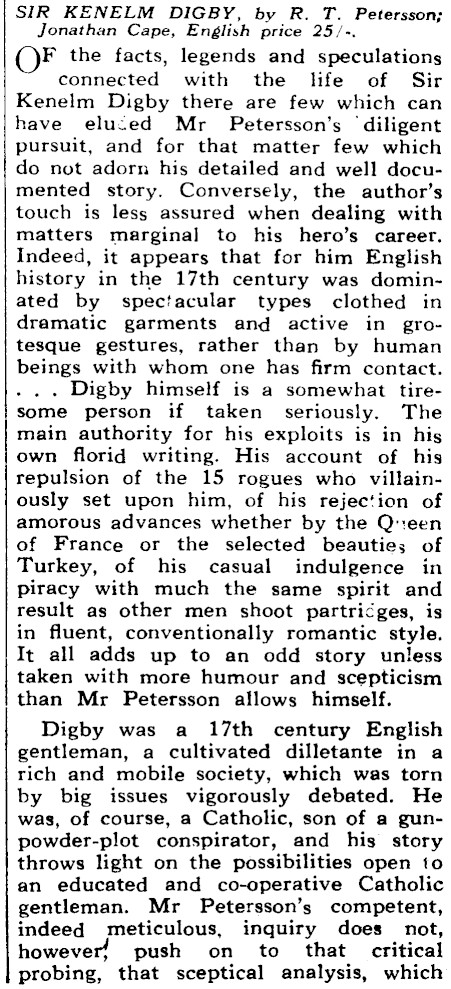 SIR KENELM DIGBY, by R. T. Petersson; Jonathan Cape, English price 25/-.

OF the facts, legends and speculations connected with the life of Sir Kenelm Digby there are few which can have eluded Mr Petersson's diligent pursuit, and for that matter few which do not adorn his detailed and well documented story. Conversely, the author's touch is less assured when dealing with matters marginal to his hero's career. Indeed, it appears that for him English history in the 17th century was dominated by spectacular types clothed in dramatic garments and active in grotesque gestures, rather than by human beings with whom one has firm contact. . . . Digby himself is a somewhat tiresome person if taken seriously. The main authority for his exploits is in his own florid writing. His account of his repulsion of the 15 rogues who villainously set upon him, of his rejection of amorous advances whether by the Queen of France or the selected beauties of Turkey, of his casual indulgence in piracy with much the same spirit and result as other men shoot partridges, is in fluent, conventionally romantic style. It all adds up to an odd story unless taken with more humour and scepticism than Mr Petersson allows himself.

Digby was a 17th century English gentleman, a cultivated dilletante in a rich and mobile society, which was torn by big issues vigorously debated. He was, of course, a Catholic, son of a gunpowder-plot conspirator, and his story throws light on the possibilities open to an educated and co-operative Catholic gentleman. Mr Petersson's competent, indeed meticulous, inquiry does not, however, push on to that critical probing, that sceptical analysis, which